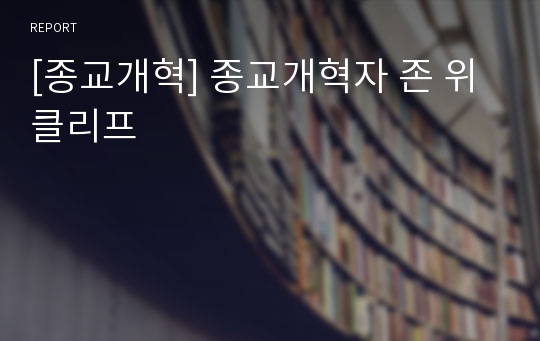 REPORT

[종교개혁] 종교개혁자 존 위클리프